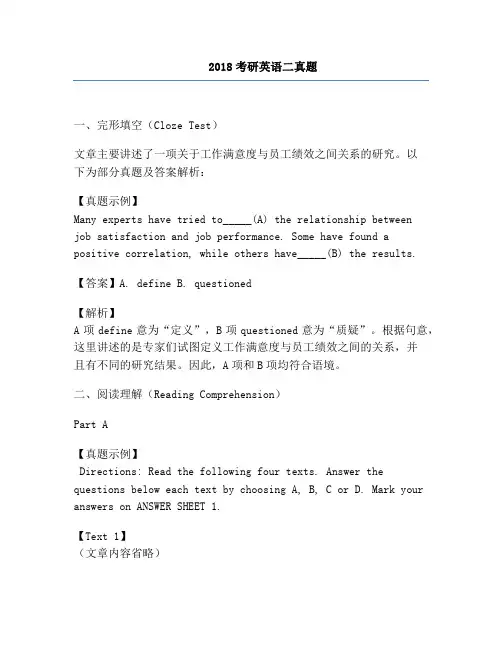 2018 考研英语二真题

一、完形填空（Cloze Test）

文章主要讲述了一项关于工作满意度与员工绩效之间关系的研究。以下为部分真题及答案解析：

【真题示例】
Many experts have tried to_____(A) the relationship between job satisfaction and job performance. Some have found a positive correlation, while others have_____(B) the results.

【答案】A. define B. questioned

【解析】
A 项 define 意为“定义”，B 项 questioned 意为“质疑”。根据句意，这里讲述的是专家们试图定义工作满意度与员工绩效之间的关系，并且有不同的研究结果。因此，A 项和 B 项均符合语境。

二、阅读理解（Reading Comprehension）

Part A

【真题示例】
Directions: Read the following four texts. Answer the questions below each text by choosing A, B, C or D. Mark your answers on ANSWER SHEET 1.

【Text 1】
（文章内容省略）